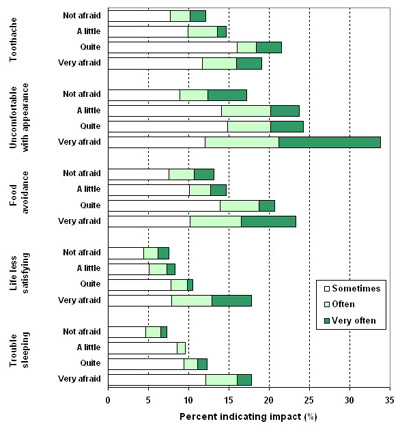 Toothache
Not afraid
A little
Quite
Very afraid

Uncomfortable with appearance
Not afraid
A little
Quite
Very afraid

Food avoidance
Not afraid
A little
Quite
Very afraid

Life less satisfying
Not afraid
A little
Quite
Very afraid

Trouble sleeping
Not afraid
A little
Quite
Very afraid

Sometimes
Often
Very often

0 5 10 15 20 25 30 35
Percent indicating impact (%)